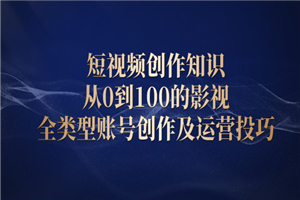 短视频创作知识
从0到100的影视
全类型账号创作及运营投巧